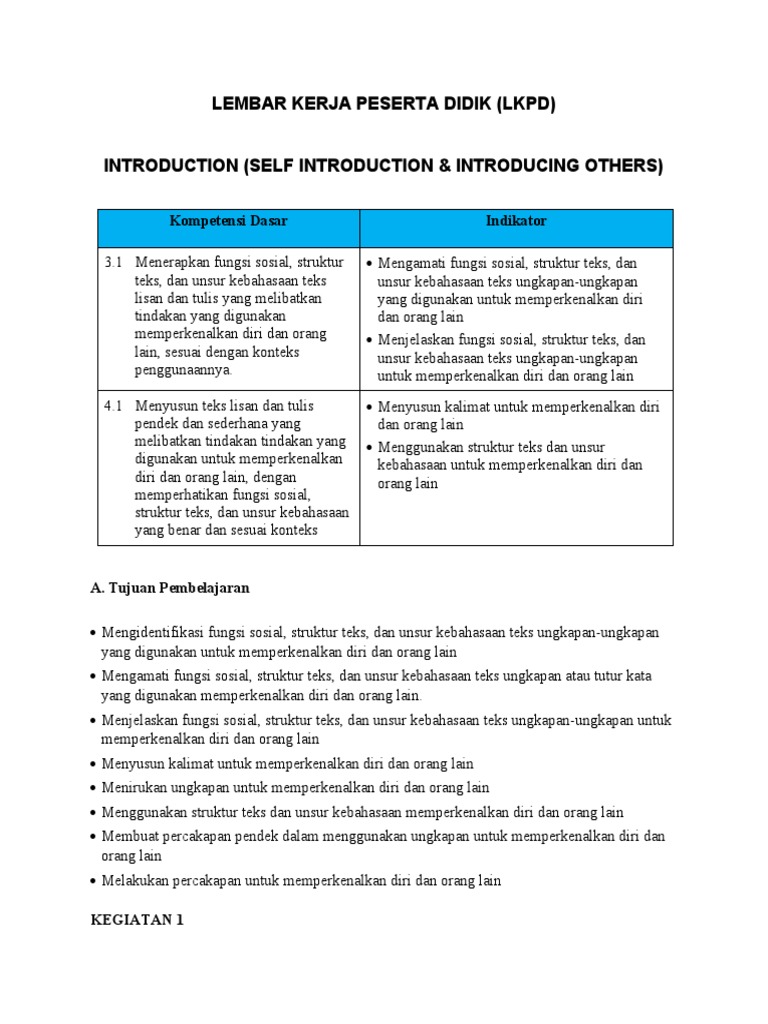 LEMBAR KERJA PESERTA DIDIK (LKPD)

INTRODUCTION (SELF INTRODUCTION & INTRODUCING OTHERS)

| Kompetensi Dasar | Indikator |
|---|---|
| 3.1 Menerapkan fungsi sosial, struktur teks, dan unsur kebahasaan teks lisan dan tulis yang melibatkan tindakan yang digunakan memperkenalkan diri dan orang lain, sesuai dengan konteks penggunaannya. | • Mengamati fungsi sosial, struktur teks, dan unsur kebahasaan teks ungkapan-ungkapan yang digunakan untuk memperkenalkan diri dan orang lain • Menjelaskan fungsi sosial, struktur teks, dan unsur kebahasaan teks ungkapan-ungkapan untuk memperkenalkan diri dan orang lain |
| 4.1 Menyusun teks lisan dan tulis pendek dan sederhana yang melibatkan tindakan tindakan yang digunakan untuk memperkenalkan diri dan orang lain, dengan memperhatikan fungsi sosial, struktur teks, dan unsur kebahasaan yang benar dan sesuai konteks | • Menyusun kalimat untuk memperkenalkan diri dan orang lain • Menggunakan struktur teks dan unsur kebahasaan untuk memperkenalkan diri dan orang lain |

A. Tujuan Pembelajaran

• Mengidentifikasi fungsi sosial, struktur teks, dan unsur kebahasaan teks ungkapan-ungkapan yang digunakan untuk memperkenalkan diri dan orang lain
• Mengamati fungsi sosial, struktur teks, dan unsur kebahasaan teks ungkapan atau tutur kata yang digunakan memperkenalkan diri dan orang lain.
• Menjelaskan fungsi sosial, struktur teks, dan unsur kebahasaan teks ungkapan-ungkapan untuk memperkenalkan diri dan orang lain
• Menyusun kalimat untuk memperkenalkan diri dan orang lain
• Menirukan ungkapan untuk memperkenalkan diri dan orang lain
• Menggunakan struktur teks dan unsur kebahasaan memperkenalkan diri dan orang lain
• Membuat percakapan pendek dalam menggunakan ungkapan untuk memperkenalkan diri dan orang lain
• Melakukan percakapan untuk memperkenalkan diri dan orang lain

KEGIATAN 1